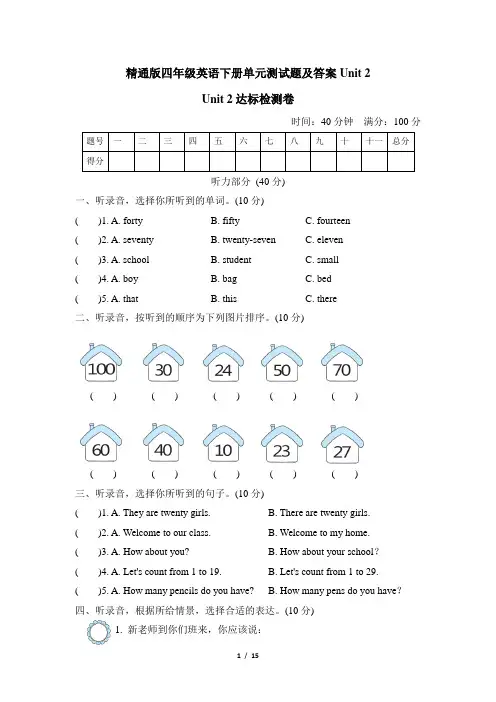 精通版四年级英语下册单元测试题及答案 Unit 2

Unit 2 达标检测卷

时间：40 分钟　满分：100 分

| 题号 | 一 | 二 | 三 | 四 | 五 | 六 | 七 | 八 | 九 | 十 | 十一 | 总分 |
|---|---|---|---|---|---|---|---|---|---|---|---|---|
| 得分 | | | | | | | | | | | | |

听力部分 (40 分)

一、听录音，选择你所听到的单词。(10 分)

(　　)1. A. forty　B. fifty　C. fourteen

(　　)2. A. seventy　B. twenty-seven　C. eleven

(　　)3. A. school　B. student　C. small

(　　)4. A. boy　B. bag　C. bed

(　　)5. A. that　B. this　C. there

二、听录音，按听到的顺序为下列图片排序。(10 分)

100　30　24　50　70

(　　)　(　　)　(　　)　(　　)　(　　)

60　40　10　23　27

(　　)　(　　)　(　　)　(　　)　(　　)

三、听录音，选择你所听到的句子。(10 分)

(　　)1. A. They are twenty girls.　B. There are twenty girls.

(　　)2. A. Welcome to our class.　B. Welcome to my home.

(　　)3. A. How about you?　B. How about your school?

(　　)4. A. Let's count from 1 to 19.　B. Let's count from 1 to 29.

(　　)5. A. How many pencils do you have?　B. How many pens do you have?

四、听录音，根据所给情景，选择合适的表达。(10 分)

1. 新老师到你们班来，你应该说：

1 / 15